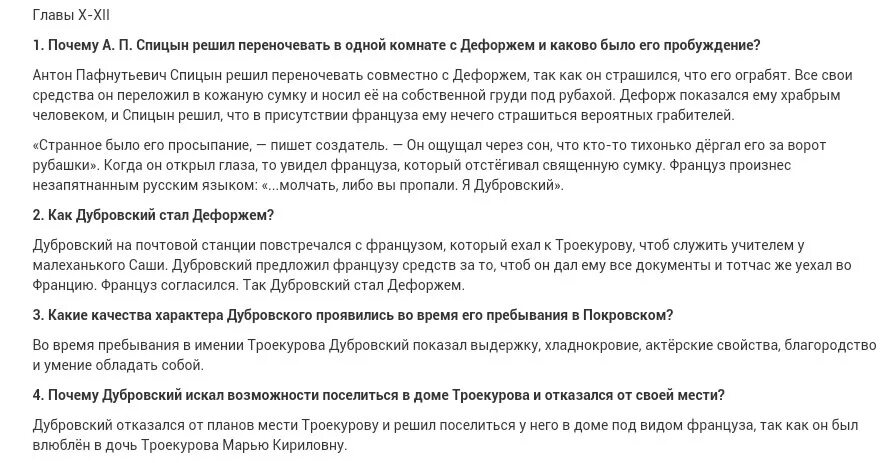 Главы X-XII

1. Почему А. П. Спицын решил переночевать в одной комнате с Дефоржем и каково было его пробуждение?

Антон Пафнутьевич Спицын решил переночевать совместно с Дефоржем, так как он страшился, что его ограбят. Все свои средства он переложил в кожаную сумку и носил её на собственной груди под рубахой. Дефорж показался ему храбрым человеком, и Спицын решил, что в присутствии француза ему нечего страшиться вероятных грабителей.

«Странное было его просыпание, — пишет создатель. — Он ощущал через сон, что кто-то тихонько дёргал его за ворот рубашки». Когда он открыл глаза, то увидел француза, который отстёгивал священную сумку. Француз произнес незапятнанным русским языком: «...молчать, либо вы пропали. Я Дубровский».

2. Как Дубровский стал Дефоржем?

Дубровский на почтовой станции повстречался с французом, который ехал к Троекурову, чтоб служить учителем у малеханького Саши. Дубровский предложил французу средств за то, чтоб он дал ему все документы и тотчас же уехал во Францию. Француз согласился. Так Дубровский стал Дефоржем.

3. Какие качества характера Дубровского проявились во время его пребывания в Покровском?

Во время пребывания в имении Троекурова Дубровский показал выдержку, хладнокровие, актёрские свойства, благородство и умение обладать собой.

4. Почему Дубровский искал возможности поселиться в доме Троекурова и отказался от своей мести?

Дубровский отказался от планов мести Троекурову и решил поселиться у него в доме под видом француза, так как он был влюблён в дочь Троекурова Марью Кириловну.